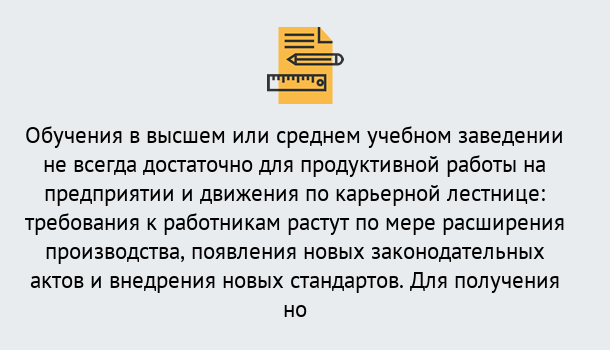 Обучения в высшем или среднем учебном заведении не всегда достаточно для продуктивной работы на предприятии и движения по карьерной лестнице: требования к работникам растут по мере расширения производства, появления новых законодательных актов и внедрения новых стандартов. Для получения но